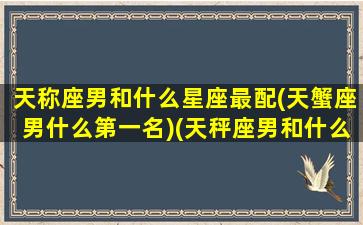 天称座男和什么星座最配(天蟹座男什么第一名)(天秤座男和什么